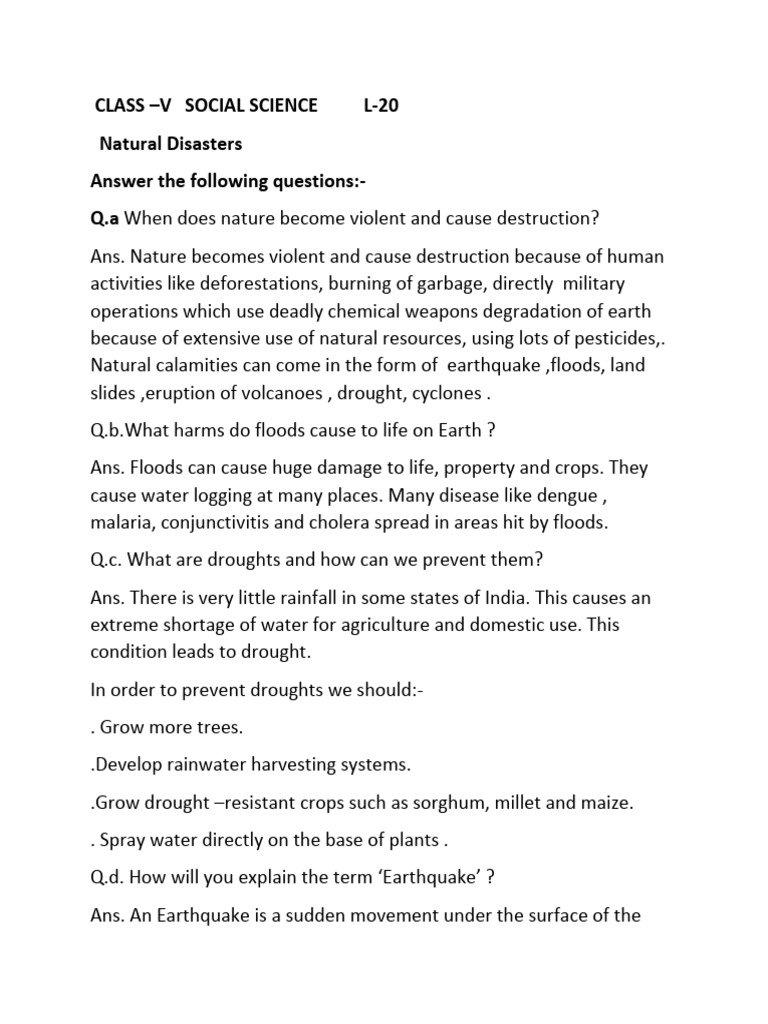 CLASS –V SOCIAL SCIENCE L-20

Natural Disasters

Answer the following questions:-

Q.a When does nature become violent and cause destruction?

Ans. Nature becomes violent and cause destruction because of human activities like deforestations, burning of garbage, directly military operations which use deadly chemical weapons degradation of earth because of extensive use of natural resources, using lots of pesticides,. Natural calamities can come in the form of earthquake ,floods, land slides ,eruption of volcanoes , drought, cyclones .

Q.b.What harms do floods cause to life on Earth ?

Ans. Floods can cause huge damage to life, property and crops. They cause water logging at many places. Many disease like dengue , malaria, conjunctivitis and cholera spread in areas hit by floods.

Q.c. What are droughts and how can we prevent them?

Ans. There is very little rainfall in some states of India. This causes an extreme shortage of water for agriculture and domestic use. This condition leads to drought.

In order to prevent droughts we should:-

. Grow more trees.

.Develop rainwater harvesting systems.

.Grow drought –resistant crops such as sorghum, millet and maize.

. Spray water directly on the base of plants .

Q.d. How will you explain the term ‘Earthquake’ ?

Ans. An Earthquake is a sudden movement under the surface of the